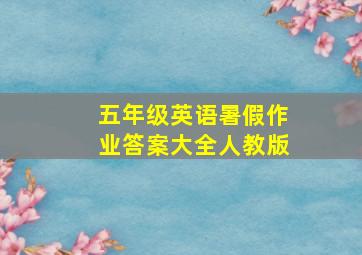 五年级英语暑假作业答案大全人教版